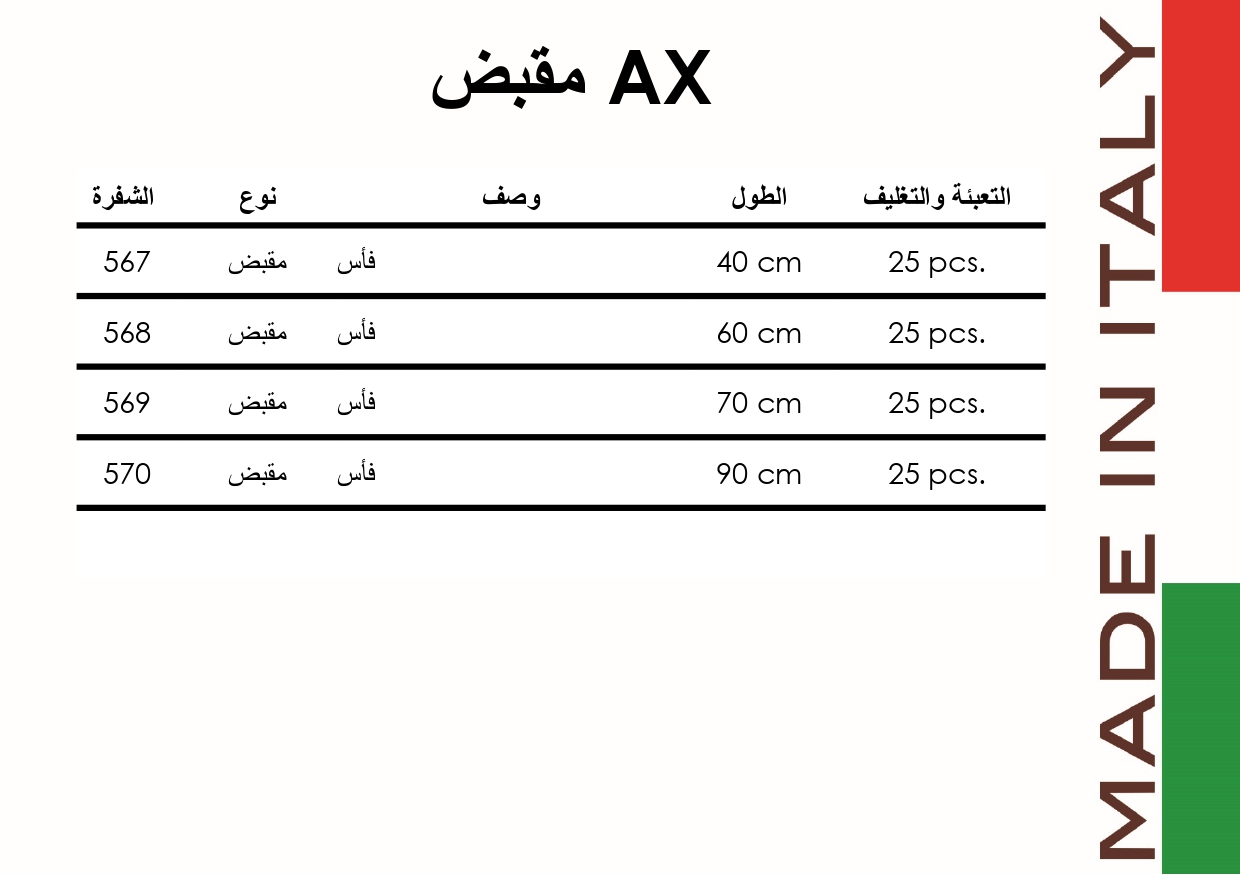 مقبض AX

| الشفرة | نوع | وصف | الطول | التعبئة والتغليف |
|---|---|---|---|---|
| 567 | مقبض | فأس | 40 cm | 25 pcs. |
| 568 | مقبض | فأس | 60 cm | 25 pcs. |
| 569 | مقبض | فأس | 70 cm | 25 pcs. |
| 570 | مقبض | فأس | 90 cm | 25 pcs. |

MADE IN ITALY